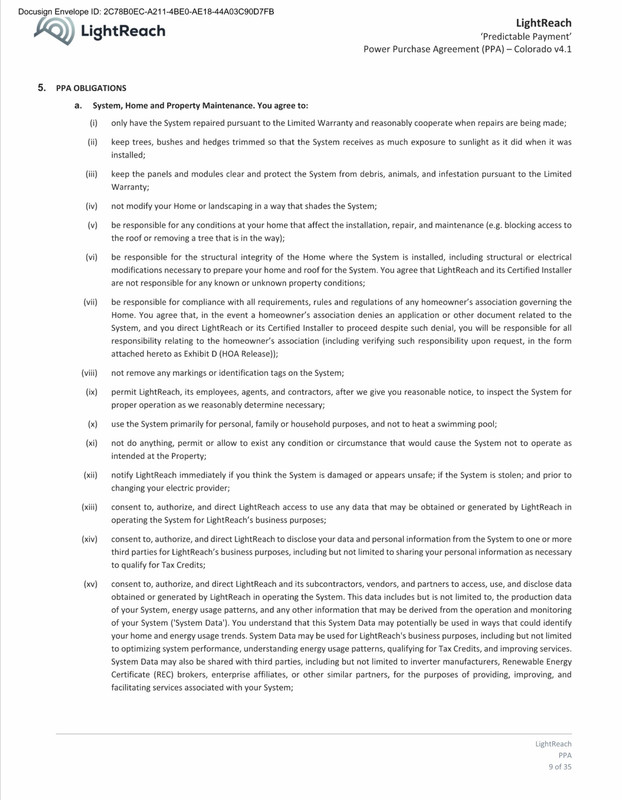 Docusign Envelope ID: 2C78B0EC-A211-4BE0-AE18-44A03C90D7FB

LightReach

LightReach
'Predictable Payment'
Power Purchase Agreement (PPA) – Colorado v4.1

5. PPA OBLIGATIONS

a. System, Home and Property Maintenance. You agree to:

(i) only have the System repaired pursuant to the Limited Warranty and reasonably cooperate when repairs are being made;

(ii) keep trees, bushes and hedges trimmed so that the System receives as much exposure to sunlight as it did when it was installed;

(iii) keep the panels and modules clear and protect the System from debris, animals, and infestation pursuant to the Limited Warranty;

(iv) not modify your Home or landscaping in a way that shades the System;

(v) be responsible for any conditions at your home that affect the installation, repair, and maintenance (e.g. blocking access to the roof or removing a tree that is in the way);

(vi) be responsible for the structural integrity of the Home where the System is installed, including structural or electrical modifications necessary to prepare your home and roof for the System. You agree that LightReach and its Certified Installer are not responsible for any known or unknown property conditions;

(vii) be responsible for compliance with all requirements, rules and regulations of any homeowner's association governing the Home. You agree that, in the event a homeowner's association denies an application or other document related to the System, and you direct LightReach or its Certified Installer to proceed despite such denial, you will be responsible for all responsibility relating to the homeowner's association (including verifying such responsibility upon request, in the form attached hereto as Exhibit D (HOA Release));

(viii) not remove any markings or identification tags on the System;

(ix) permit LightReach, its employees, agents, and contractors, after we give you reasonable notice, to inspect the System for proper operation as we reasonably determine necessary;

(x) use the System primarily for personal, family or household purposes, and not to heat a swimming pool;

(xi) not do anything, permit or allow to exist any condition or circumstance that would cause the System not to operate as intended at the Property;

(xii) notify LightReach immediately if you think the System is damaged or appears unsafe; if the System is stolen; and prior to changing your electric provider;

(xiii) consent to, authorize, and direct LightReach access to use any data that may be obtained or generated by LightReach in operating the System for LightReach's business purposes;

(xiv) consent to, authorize, and direct LightReach to disclose your data and personal information from the System to one or more third parties for LightReach's business purposes, including but not limited to sharing your personal information as necessary to qualify for Tax Credits;

(xv) consent to, authorize, and direct LightReach and its subcontractors, vendors, and partners to access, use, and disclose data obtained or generated by LightReach in operating the System. This data includes but is not limited to, the production data of your System, energy usage patterns, and any other information that may be derived from the operation and monitoring of your System ('System Data'). You understand that this System Data may potentially be used in ways that could identify your home and energy usage trends. System Data may be used for LightReach's business purposes, including but not limited to optimizing system performance, understanding energy usage patterns, qualifying for Tax Credits, and improving services. System Data may also be shared with third parties, including but not limited to inverter manufacturers, Renewable Energy Certificate (REC) brokers, enterprise affiliates, or other similar partners, for the purposes of providing, improving, and facilitating services associated with your System;

LightReach
PPA
9 of 35